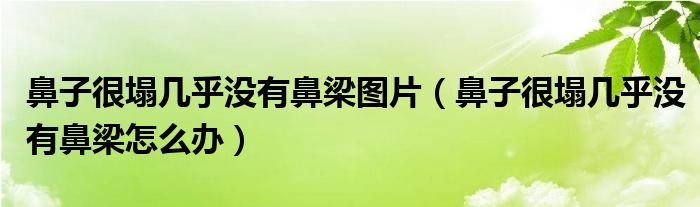 鼻子很塌几乎没有鼻梁图片（鼻子很塌几乎没有鼻梁怎么办）